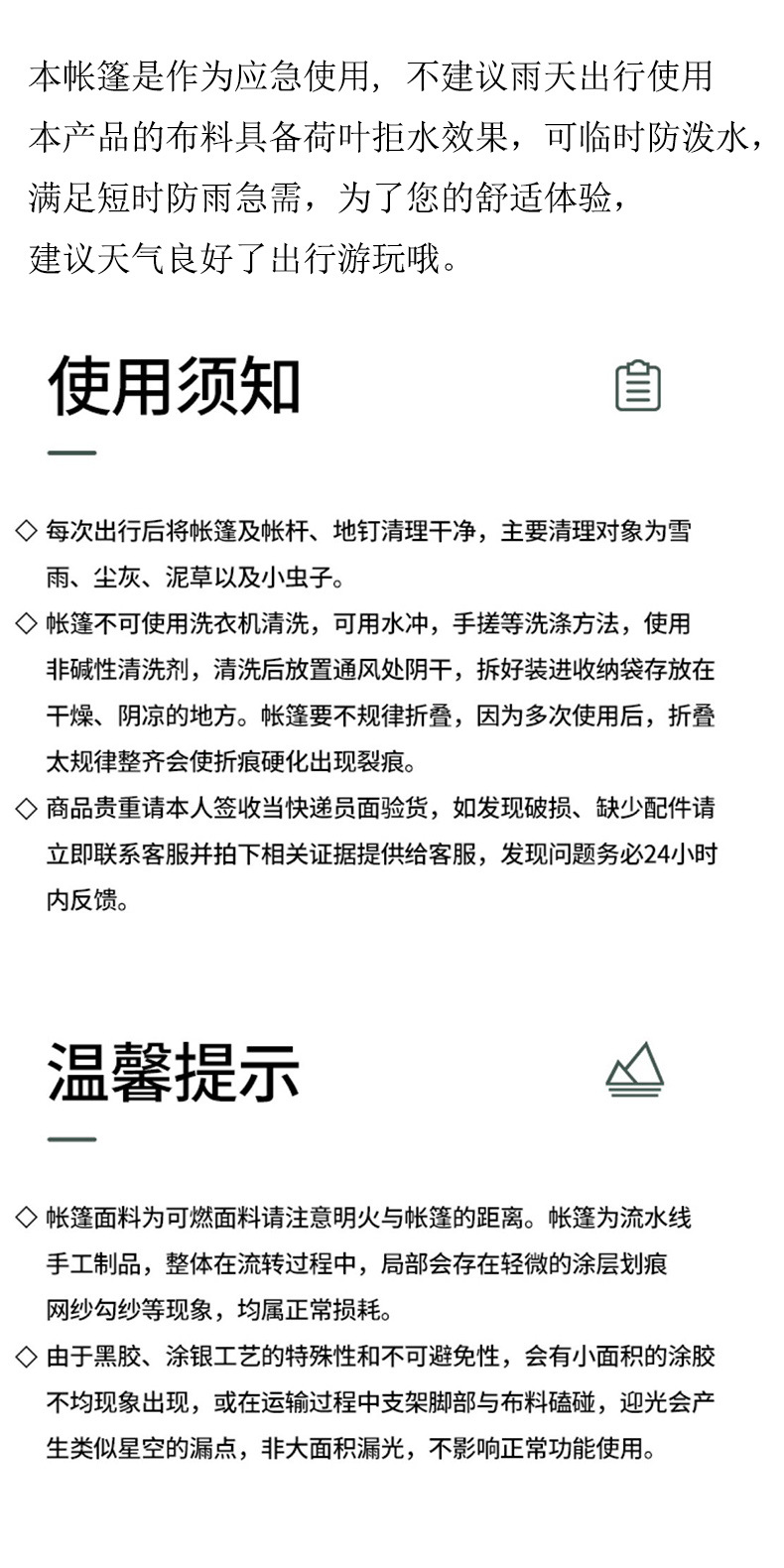 本帐篷是作为应急使用，不建议雨天出行使用
本产品的布料具备荷叶拒水效果，可临时防泼水，
满足短时防雨急需，为了您的舒适体验，
建议天气良好了出行游玩哦。

使用须知

◇ 每次出行后将帐篷及帐杆、地钉清理干净，主要清理对象为雪雨、尘灰、泥草以及小虫子。

◇ 帐篷不可使用洗衣机清洗，可用水冲，手搓等洗涤方法，使用非碱性清洗剂，清洗后放置通风处阴干，拆好装进收纳袋存放在干燥、阴凉的地方。帐篷要不规律折叠，因为多次使用后，折叠太规律整齐会使折痕硬化出现裂痕。

◇ 商品贵重请本人签收当快递员面验货，如发现破损、缺少配件请立即联系客服并拍下相关证据提供给客服，发现问题务必24小时内反馈。

温馨提示

◇ 帐篷面料为可燃面料请注意明火与帐篷的距离。帐篷为流水线手工制品，整体在流转过程中，局部会存在轻微的涂层划痕网纱勾纱等现象，均属正常损耗。

◇ 由于黑胶、涂银工艺的特殊性和不可避免性，会有小面积的涂胶不均现象出现，或在运输过程中支架脚部与布料磕碰，迎光会产生类似星空的漏点，非大面积漏光，不影响正常功能使用。